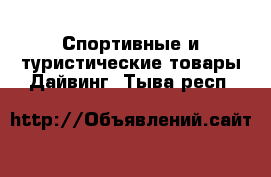 Спортивные и туристические товары Дайвинг  Тыва респ

http://Объявлений.сайт